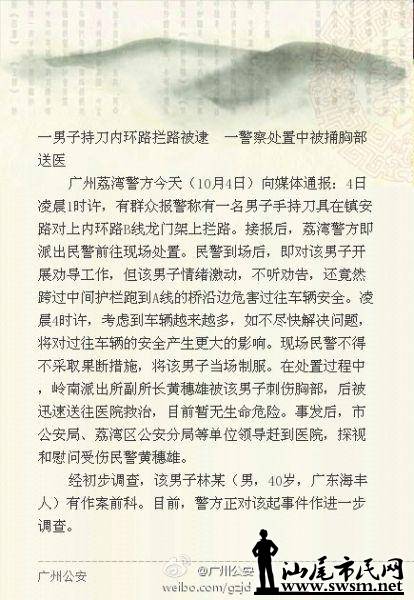 一男子持刀内环路拦路被逮　一警察处置中被捅胸部送医

广州荔湾警方今天（10月4日）向媒体通报：4日凌晨1时许，有群众报警称有一名男子手持刀具在镇安路对上内环路B线龙门架上拦路。接报后，荔湾警方即派出民警前往现场处置。民警到场后，即对该男子开展劝导工作，但该男子情绪激动，不听劝告，还竟然跨过中间护栏跑到A线的桥沿边危害过往车辆安全。凌晨4时许，考虑到车辆越来越多，如不尽快解决问题，将对过往车辆的安全产生更大的影响。现场民警不得不采取果断措施，将该男子当场制服。在处置过程中，岭南派出所副所长黄穗雄被该男子刺伤胸部，后被迅速送往医院救治，目前暂无生命危险。事发后，市公安局、荔湾区公安分局等单位领导赶到医院，探视和慰问受伤民警黄穗雄。

经初步调查，该男子林某（男，40岁，广东海丰人）有作案前科。目前，警方正对该起事件作进一步调查。

广州公安

@广州公安
weibo.com/gzjd

汕尾市民网
www.swsm.net